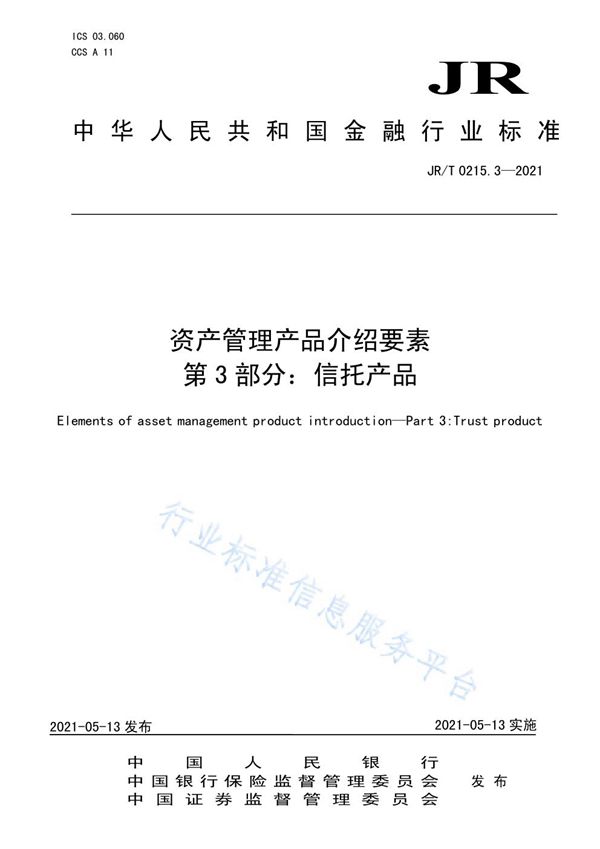 ICS 03.060
CCS A 11

JR

中华人民共和国金融行业标准

JR/T 0215.3—2021

资产管理产品介绍要素
第3部分：信托产品

Elements of asset management product introduction—Part 3:Trust product

行业标准信息服务平台

2021-05-13 发布

2021-05-13 实施

中国人民银行
中国银行保险监督管理委员会
中国证券监督管理委员会

发布